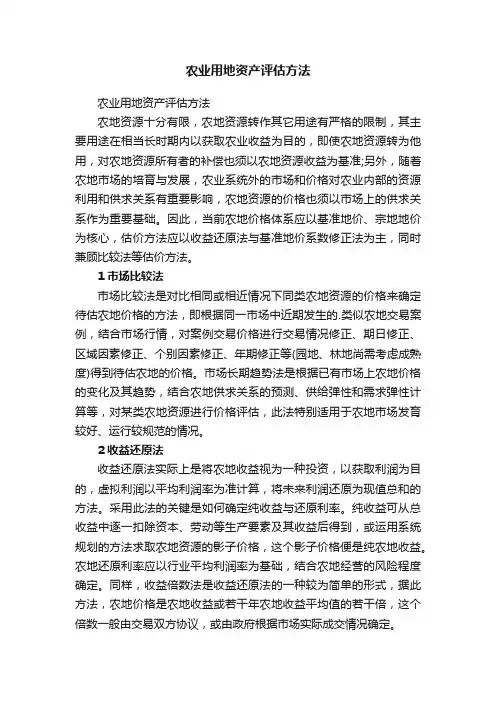 农业用地资产评估方法

农业用地资产评估方法

农地资源十分有限，农地资源转作其它用途有严格的限制，其主要用途在相当长时期内以获取农业收益为目的，即使农地资源转为他用，对农地资源所有者的补偿也须以农地资源收益为基准;另外，随着农地市场的培育与发展，农业系统外的市场和价格对农业内部的资源利用和供求关系有重要影响，农地资源的价格也须以市场上的供求关系作为重要基础。因此，当前农地价格体系应以基准地价、宗地地价为核心，估价方法应以收益还原法与基准地价系数修正法为主，同时兼顾比较法等估价方法。

1 市场比较法

市场比较法是对比相同或相近情况下同类农地资源的价格来确定待估农地价格的方法，即根据同一市场中近期发生的.类似农地交易案例，结合市场行情，对案例交易价格进行交易情况修正、期日修正、区域因素修正、个别因素修正、年期修正等(园地、林地尚需考虑成熟度)得到待估农地的价格。市场长期趋势法是根据已有市场上农地价格的变化及其趋势，结合农地供求关系的预测、供给弹性和需求弹性计算等，对某类农地资源进行价格评估，此法特别适用于农地市场发育较好、运行较规范的情况。

2 收益还原法

收益还原法实际上是将农地收益视为一种投资，以获取利润为目的，虚拟利润以平均利润率为准计算，将未来利润还原为现值总和的方法。采用此法的关键是如何确定纯收益与还原利率。纯收益可从总收益中逐一扣除资本、劳动等生产要素及其收益后得到，或运用系统规划的方法求取农地资源的影子价格，这个影子价格便是纯农地收益。农地还原利率应以行业平均利润率为基础，结合农地经营的风险程度确定。同样，收益倍数法是收益还原法的一种较为简单的形式，据此方法，农地价格是农地收益或若干年农地收益平均值的若干倍，这个倍数一般由交易双方协议，或由政府根据市场实际成交情况确定。